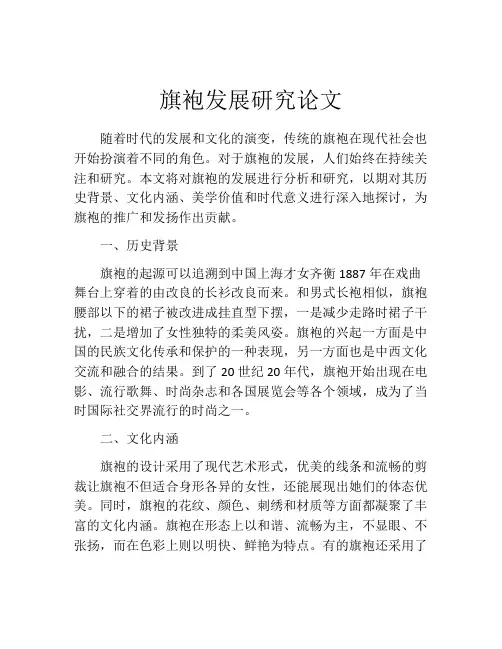 旗袍发展研究论文

随着时代的发展和文化的演变，传统的旗袍在现代社会也开始扮演着不同的角色。对于旗袍的发展，人们始终在持续关注和研究。本文将对旗袍的发展进行分析和研究，以期对其历史背景、文化内涵、美学价值和时代意义进行深入地探讨，为旗袍的推广和发扬作出贡献。

一、历史背景

旗袍的起源可以追溯到中国上海才女齐衡 1887 年在戏曲舞台上穿着的由改良的长衫改良而来。和男式长袍相似，旗袍腰部以下的裙子被改进成挂直型下摆，一是减少走路时裙子干扰，二是增加了女性独特的柔美风姿。旗袍的兴起一方面是中国的民族文化传承和保护的一种表现，另一方面也是中西文化交流和融合的结果。到了 20 世纪 20 年代，旗袍开始出现在电影、流行歌舞、时尚杂志和各国展览会等各个领域，成为了当时国际社交界流行的时尚之一。

二、文化内涵

旗袍的设计采用了现代艺术形式，优美的线条和流畅的剪裁让旗袍不但适合身形各异的女性，还能展现出她们的体态优美。同时，旗袍的花纹、颜色、刺绣和材质等方面都凝聚了丰富的文化内涵。旗袍在形态上以和谐、流畅为主，不显眼、不张扬，而在色彩上则以明快、鲜艳为特点。有的旗袍还采用了